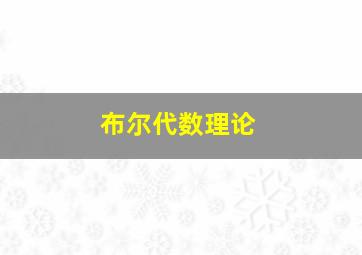 布尔代数理论